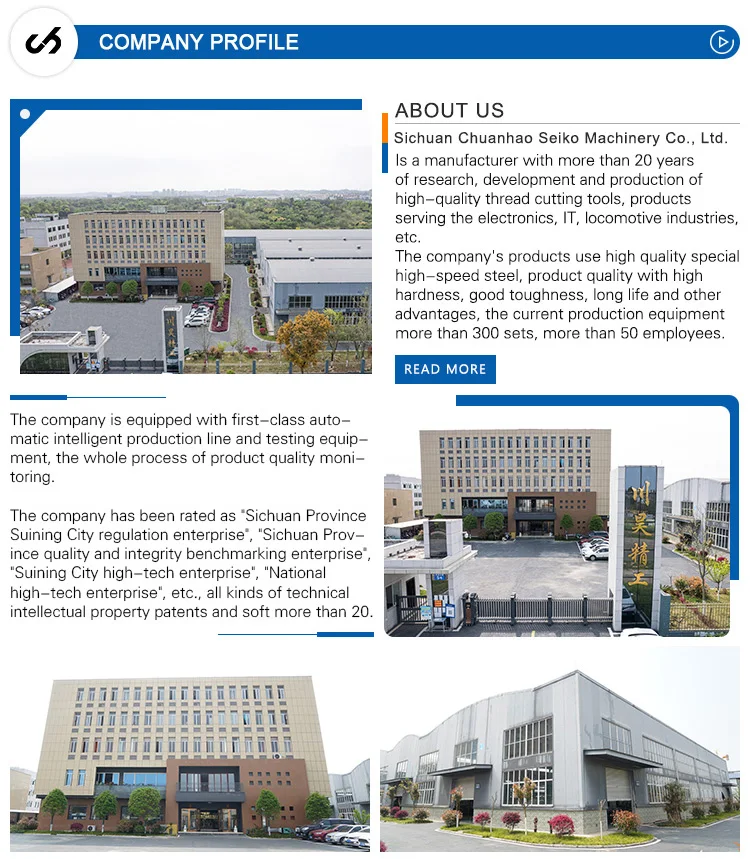 COMPANY PROFILE

ABOUT US

Sichuan Chuanhao Seiko Machinery Co., Ltd.

Is a manufacturer with more than 20 years of research, development and production of high-quality thread cutting tools, products serving the electronics, IT, locomotive industries, etc.

The company's products use high quality special high-speed steel, product quality with high hardness, good toughness, long life and other advantages, the current production equipment more than 300 sets, more than 50 employees.

READ MORE

The company is equipped with first-class automatic intelligent production line and testing equipment, the whole process of product quality monitoring.

The company has been rated as "Sichuan Province Suining City regulation enterprise", "Sichuan Province quality and integrity benchmarking enterprise", "Suining City high-tech enterprise", "National high-tech enterprise", etc., all kinds of technical intellectual property patents and soft more than 20.

川昊精工